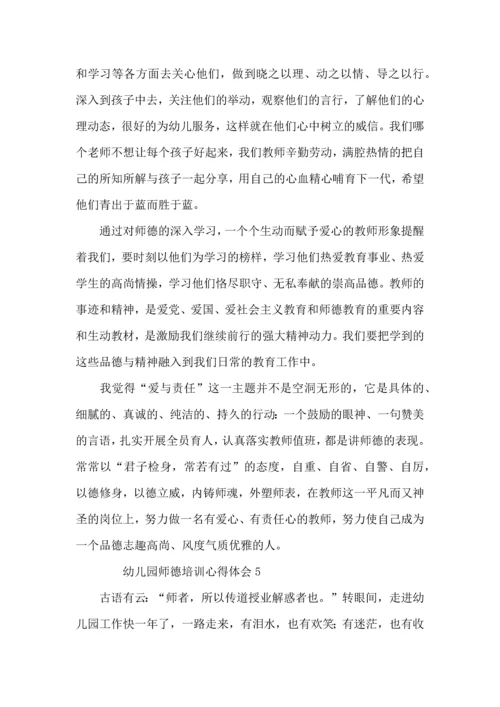 和学习等各方面去关心他们，做到晓之以理、动之以情、导之以行。深入到孩子中去，关注他们的举动，观察他们的言行，了解他们的心理动态，很好的为幼儿服务，这样就在他们心中树立的威信。我们哪个老师不想让每个孩子好起来，我们教师辛勤劳动，满腔热情的把自己的所知所解与孩子一起分享，用自己的心血精心哺育下一代，希望他们青出于蓝而胜于蓝。

通过对师德的深入学习，一个个生动而赋予爱心的教师形象提醒着我们，要时刻以他们为学习的榜样，学习他们热爱教育事业、热爱学生的高尚情操，学习他们恪尽职守、无私奉献的崇高品德。教师的事迹和精神，是爱党、爱国、爱社会主义教育和师德教育的重要内容和生动教材，是激励我们继续前行的强大精神动力。我们要把学到的这些品德与精神融入到我们日常的教育工作中。

我觉得“爱与责任”这一主题并不是空洞无形的，它是具体的、细腻的、真诚的、纯洁的、持久的行动：一个鼓励的眼神、一句赞美的言语，扎实开展全员育人，认真落实教师值班，都是讲师德的表现。常常以“君子检身，常若有过”的态度，自重、自省、自警、自厉，以德修身，以德立威，内铸师魂，外塑师表，在教师这一平凡而又神圣的岗位上，努力做一名有爱心、有责任心的教师，努力使自己成为一个品德志趣高尚、风度气质优雅的人。

幼儿园师德培训心得体会 5

古语有云：“师者，所以传道授业解惑者也。”转眼间，走进幼儿园工作快一年了，一路走来，有泪水，也有欢笑；有迷茫，也有收